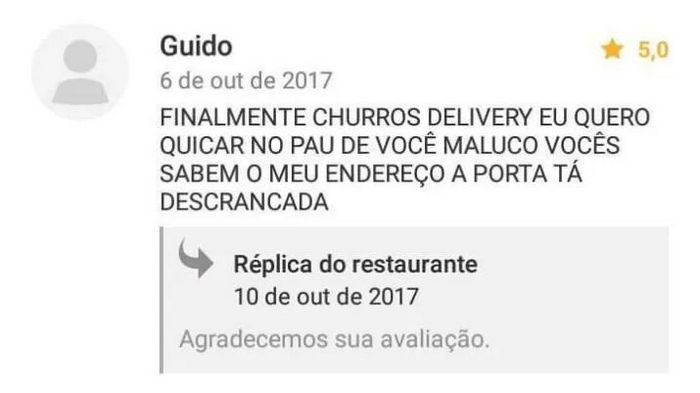 Guido
5,0
6 de out de 2017
FINALMENTE CHURROS DELIVERY EU QUERO QUICAR NO PAU DE VOCÊ MALUCO VOCÊS SABEM O MEU ENDEREÇO A PORTA TÁ DESCRANCADA

Réplica do restaurante
10 de out de 2017
Agradecemos sua avaliação.